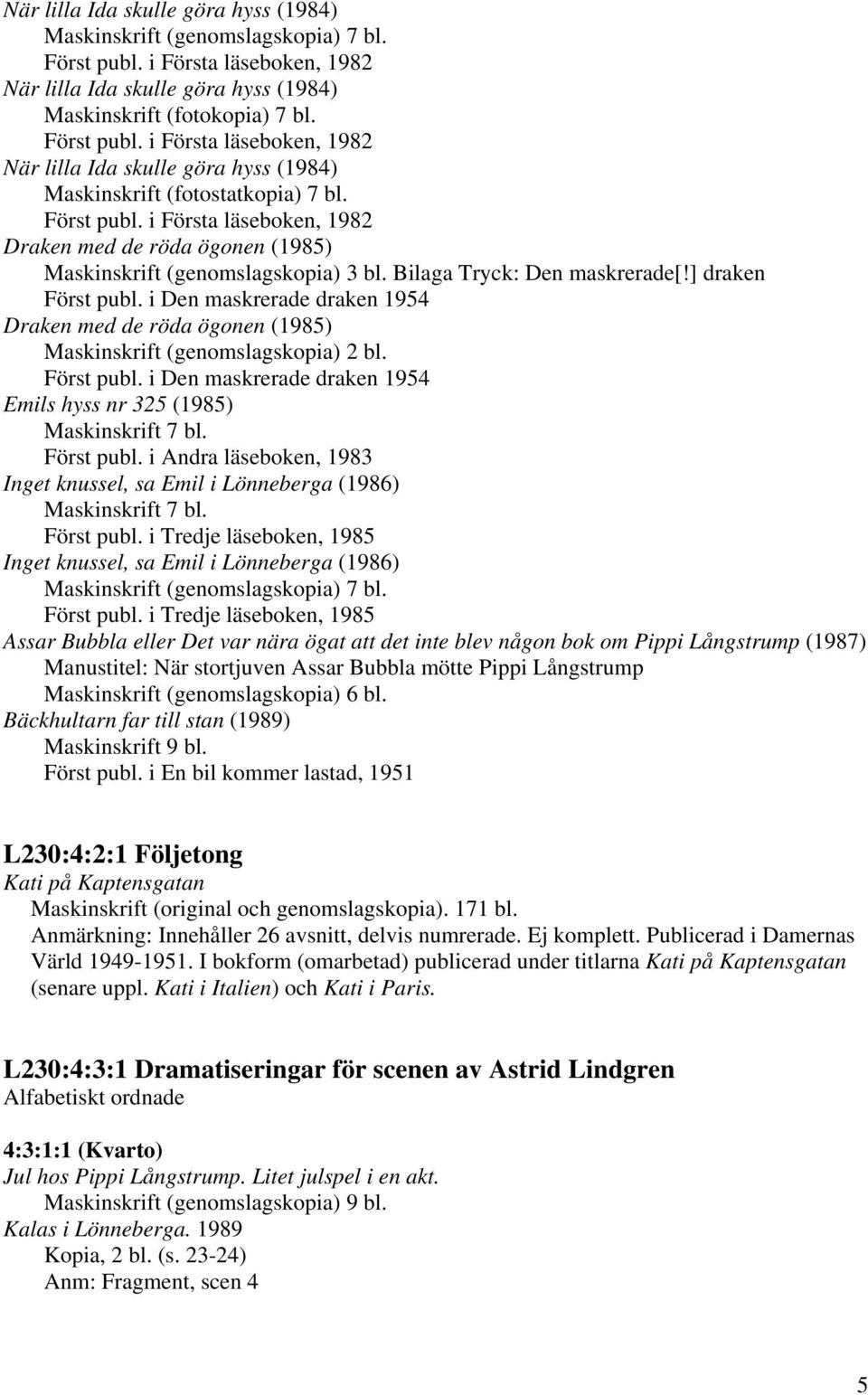 När lilla Ida skulle göra hyss (1984)
Maskinskrift (genomslagskopia) 7 bl.
Först publ. i Första läseboken, 1982
När lilla Ida skulle göra hyss (1984)
Maskinskrift (fotokopia) 7 bl.
Först publ. i Första läseboken, 1982
När lilla Ida skulle göra hyss (1984)
Maskinskrift (fotostatkopia) 7 bl.
Först publ. i Första läseboken, 1982
Draken med de röda ögonen (1985)
Maskinskrift (genomslagskopia) 3 bl. Bilaga Tryck: Den maskrerade[!] draken
Först publ. i Den maskrerade draken 1954
Draken med de röda ögonen (1985)
Maskinskrift (genomslagskopia) 2 bl.
Först publ. i Den maskrerade draken 1954
Emils hyss nr 325 (1985)
Maskinskrift 7 bl.
Först publ. i Andra läseboken, 1983
Inget knussel, sa Emil i Lönneberga (1986)
Maskinskrift 7 bl.
Först publ. i Tredje läseboken, 1985
Inget knussel, sa Emil i Lönneberga (1986)
Maskinskrift (genomslagskopia) 7 bl.
Först publ. i Tredje läseboken, 1985
Assar Bubbla eller Det var nära ögat att det inte blev någon bok om Pippi Långstrump (1987)
Manustitel: När stortjuven Assar Bubbla mötte Pippi Långstrump
Maskinskrift (genomslagskopia) 6 bl.
Bäckhultarn far till stan (1989)
Maskinskrift 9 bl.
Först publ. i En bil kommer lastad, 1951

L230:4:2:1 Följetong
Kati på Kaptensgatan
Maskinskrift (original och genomslagskopia). 171 bl.
Anmärkning: Innehåller 26 avsnitt, delvis numrerade. Ej komplett. Publicerad i Damernas Värld 1949-1951. I bokform (omarbetad) publicerad under titlarna Kati på Kaptensgatan (senare uppl. Kati i Italien) och Kati i Paris.

L230:4:3:1 Dramatiseringar för scenen av Astrid Lindgren
Alfabetiskt ordnade

4:3:1:1 (Kvarto)
Jul hos Pippi Långstrump. Litet julspel i en akt.
Maskinskrift (genomslagskopia) 9 bl.
Kalas i Lönneberga. 1989
Kopia, 2 bl. (s. 23-24)
Anm: Fragment, scen 4

5